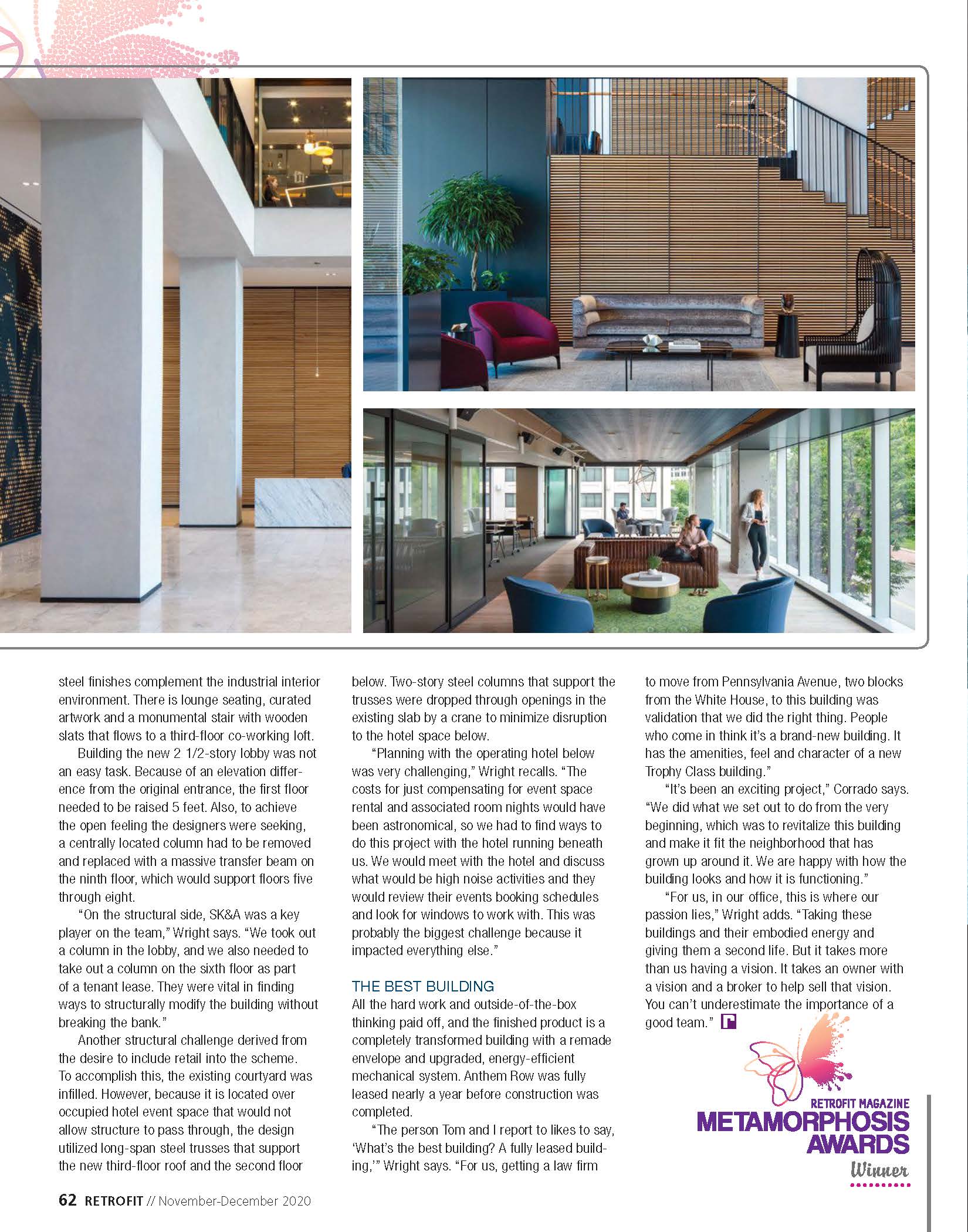 steel finishes complement the industrial interior environment. There is lounge seating, curated artwork and a monumental stair with wooden slats that flows to a third-floor co-working loft.

Building the new 2 1/2-story lobby was not an easy task. Because of an elevation difference from the original entrance, the first floor needed to be raised 5 feet. Also, to achieve the open feeling the designers were seeking, a centrally located column had to be removed and replaced with a massive transfer beam on the ninth floor, which would support floors five through eight.

"On the structural side, SK&A was a key player on the team," Wright says. "We took out a column in the lobby, and we also needed to take out a column on the sixth floor as part of a tenant lease. They were vital in finding ways to structurally modify the building without breaking the bank."

Another structural challenge derived from the desire to include retail into the scheme. To accomplish this, the existing courtyard was infilled. However, because it is located over occupied hotel event space that would not allow structure to pass through, the design utilized long-span steel trusses that support the new third-floor roof and the second floor below. Two-story steel columns that support the trusses were dropped through openings in the existing slab by a crane to minimize disruption to the hotel space below.

"Planning with the operating hotel below was very challenging," Wright recalls. "The costs for just compensating for event space rental and associated room nights would have been astronomical, so we had to find ways to do this project with the hotel running beneath us. We would meet with the hotel and discuss what would be high noise activities and they would review their events booking schedules and look for windows to work with. This was probably the biggest challenge because it impacted everything else."

THE BEST BUILDING
All the hard work and outside-of-the-box thinking paid off, and the finished product is a completely transformed building with a remade envelope and upgraded, energy-efficient mechanical system. Anthem Row was fully leased nearly a year before construction was completed.

"The person Tom and I report to likes to say, 'What's the best building? A fully leased building,'" Wright says. "For us, getting a law firm to move from Pennsylvania Avenue, two blocks from the White House, to this building was validation that we did the right thing. People who come in think it's a brand-new building. It has the amenities, feel and character of a new Trophy Class building."

"It's been an exciting project," Corrado says. "We did what we set out to do from the very beginning, which was to revitalize this building and make it fit the neighborhood that has grown up around it. We are happy with how the building looks and how it is functioning."

"For us, in our office, this is where our passion lies," Wright adds. "Taking these buildings and their embodied energy and giving them a second life. But it takes more than us having a vision. It takes an owner with a vision and a broker to help sell that vision. You can't underestimate the importance of a good team."

RETROFIT MAGAZINE
METAMORPHOSIS AWARDS
Winner

62 RETROFIT // November-December 2020